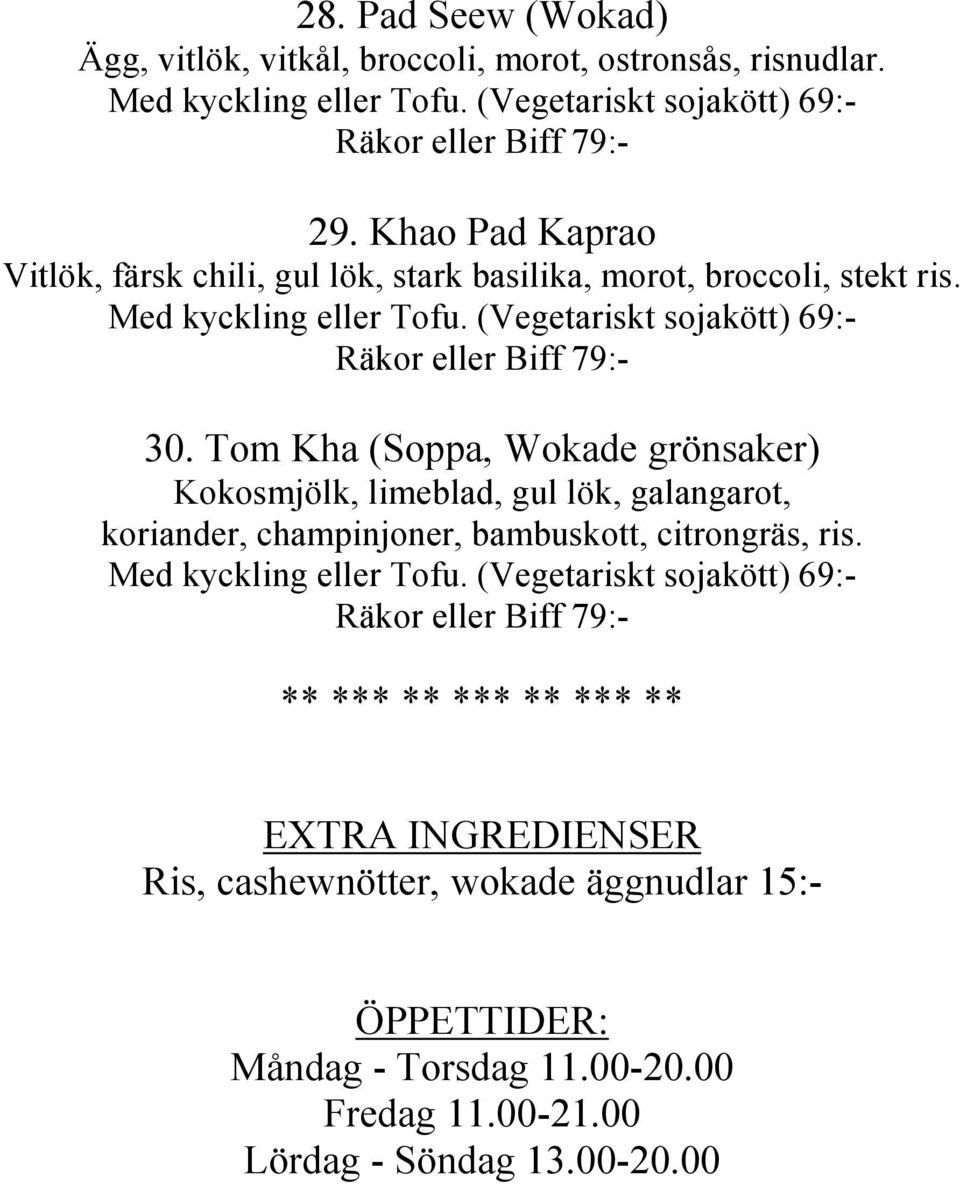 28. Pad Seew (Wokad)
Ägg, vitlök, vitkål, broccoli, morot, ostronsås, risnudlar.
Med kyckling eller Tofu. (Vegetariskt sojakött) 69:-
Räkor eller Biff 79:-

29. Khao Pad Kaprao
Vitlök, färsk chili, gul lök, stark basilika, morot, broccoli, stekt ris.
Med kyckling eller Tofu. (Vegetariskt sojakött) 69:-
Räkor eller Biff 79:-

30. Tom Kha (Soppa, Wokade grönsaker)
Kokosmjölk, limeblad, gul lök, galangarot,
koriander, champinjoner, bambuskott, citrongräs, ris.
Med kyckling eller Tofu. (Vegetariskt sojakött) 69:-
Räkor eller Biff 79:-

** *** ** *** ** *** **

EXTRA INGREDIENSER
Ris, cashewnötter, wokade äggnudlar 15:-

ÖPPETTIDER:
Måndag - Torsdag 11.00-20.00
Fredag 11.00-21.00
Lördag - Söndag 13.00-20.00